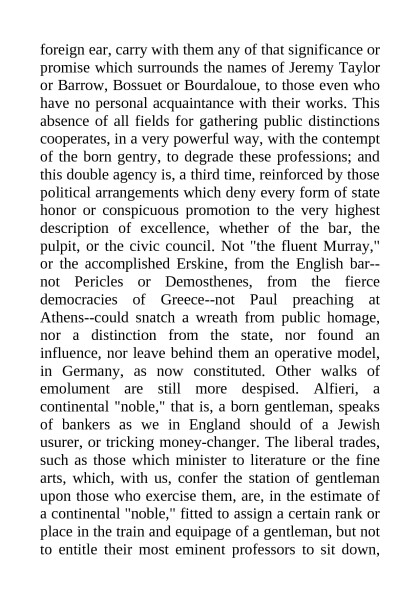 foreign ear, carry with them any of that significance or promise which surrounds the names of Jeremy Taylor or Barrow, Bossuet or Bourdaloue, to those even who have no personal acquaintance with their works. This absence of all fields for gathering public distinctions cooperates, in a very powerful way, with the contempt of the born gentry, to degrade these professions; and this double agency is, a third time, reinforced by those political arrangements which deny every form of state honor or conspicuous promotion to the very highest description of excellence, whether of the bar, the pulpit, or the civic council. Not "the fluent Murray," or the accomplished Erskine, from the English bar--not Pericles or Demosthenes, from the fierce democracies of Greece--not Paul preaching at Athens--could snatch a wreath from public homage, nor a distinction from the state, nor found an influence, nor leave behind them an operative model, in Germany, as now constituted. Other walks of emolument are still more despised. Alfieri, a continental "noble," that is, a born gentleman, speaks of bankers as we in England should of a Jewish usurer, or tricking money-changer. The liberal trades, such as those which minister to literature or the fine arts, which, with us, confer the station of gentleman upon those who exercise them, are, in the estimate of a continental "noble," fitted to assign a certain rank or place in the train and equipage of a gentleman, but not to entitle their most eminent professors to sit down,